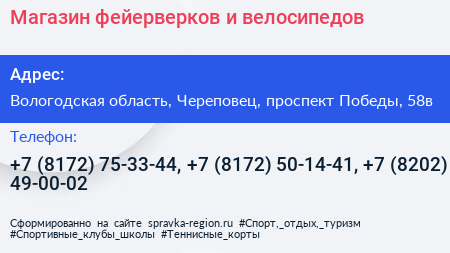 Магазин фейерверков и велосипедов

Адрес:

Вологодская область, Череповец, проспект Победы, 58в

Телефон:

+7 (8172) 75-33-44, +7 (8172) 50-14-41, +7 (8202) 49-00-02

Сформированно на сайте spravka-region.ru #Спорт,_отдых,_туризм #Спортивные_клубы_школы #Теннисные_корты